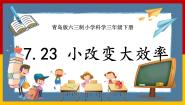 青岛版六三制小学科学三年级下册

7.23 小改变大效率